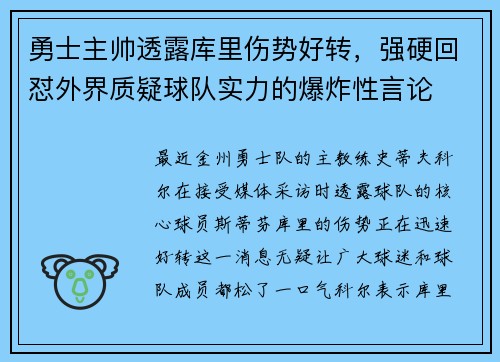 勇士主帅透露库里伤势好转，强硬回怼外界质疑球队实力的爆炸性言论

最近金州勇士队的主教练史蒂夫科尔在接受媒体采访时透露球队的核心球员斯蒂芬库里的伤势正在迅速好转这一消息无疑让广大球迷和球队成员都松了一口气科尔表示库里